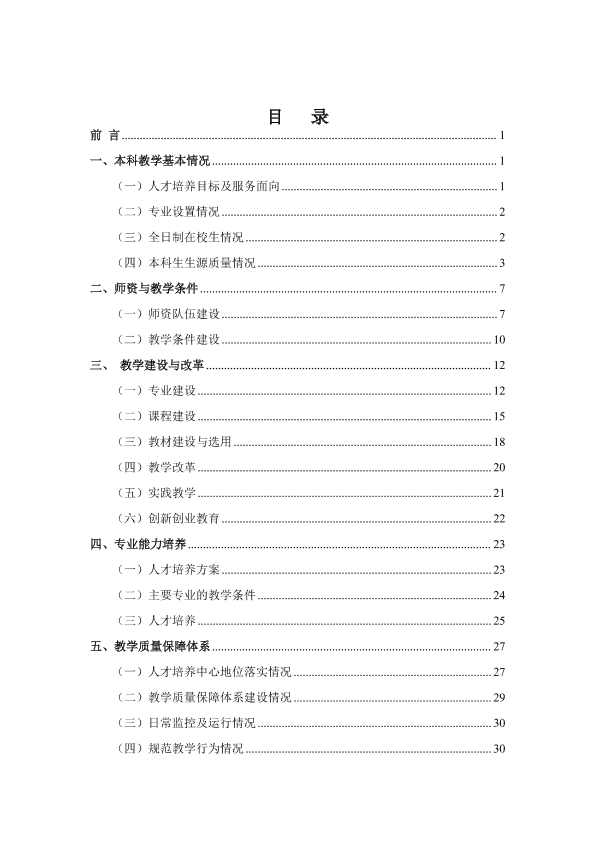 目 录

前 言 1

一、本科教学基本情况 1

（一）人才培养目标及服务面向 1

（二）专业设置情况 2

（三）全日制在校生情况 2

（四）本科生生源质量情况 3

二、师资与教学条件 7

（一）师资队伍建设 7

（二）教学条件建设 10

三、 教学建设与改革 12

（一）专业建设 12

（二）课程建设 15

（三）教材建设与选用 18

（四）教学改革 20

（五）实践教学 21

（六）创新创业教育 22

四、专业能力培养 23

（一）人才培养方案 23

（二）主要专业的教学条件 24

（三）人才培养 25

五、教学质量保障体系 27

（一）人才培养中心地位落实情况 27

（二）教学质量保障体系建设情况 29

（三）日常监控及运行情况 30

（四）规范教学行为情况 30